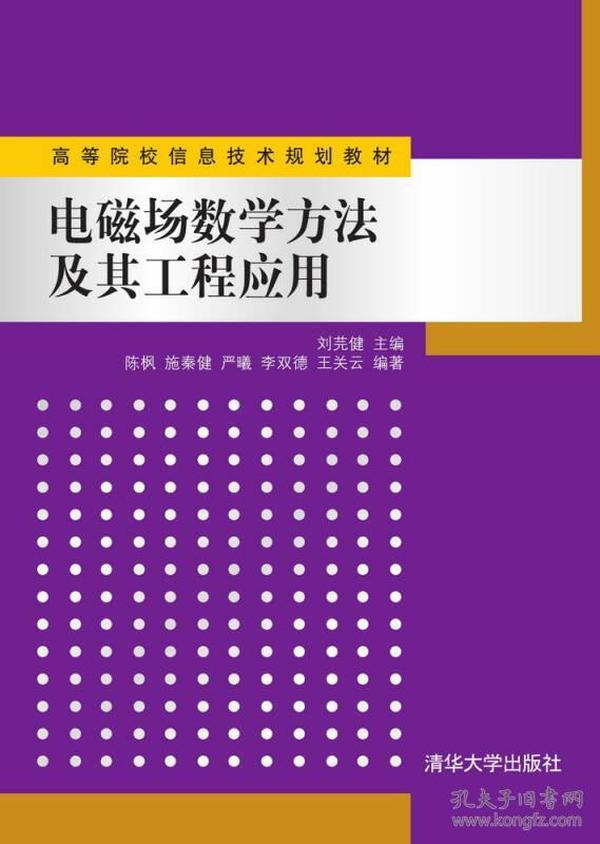 高等院校信息技术规划教材

电磁场数学方法及其工程应用

刘芫健 主编
陈枫 施秦健 严曦 李双德 王关云 编著

清华大学出版社

孔夫子旧书网
www.kongfz.com